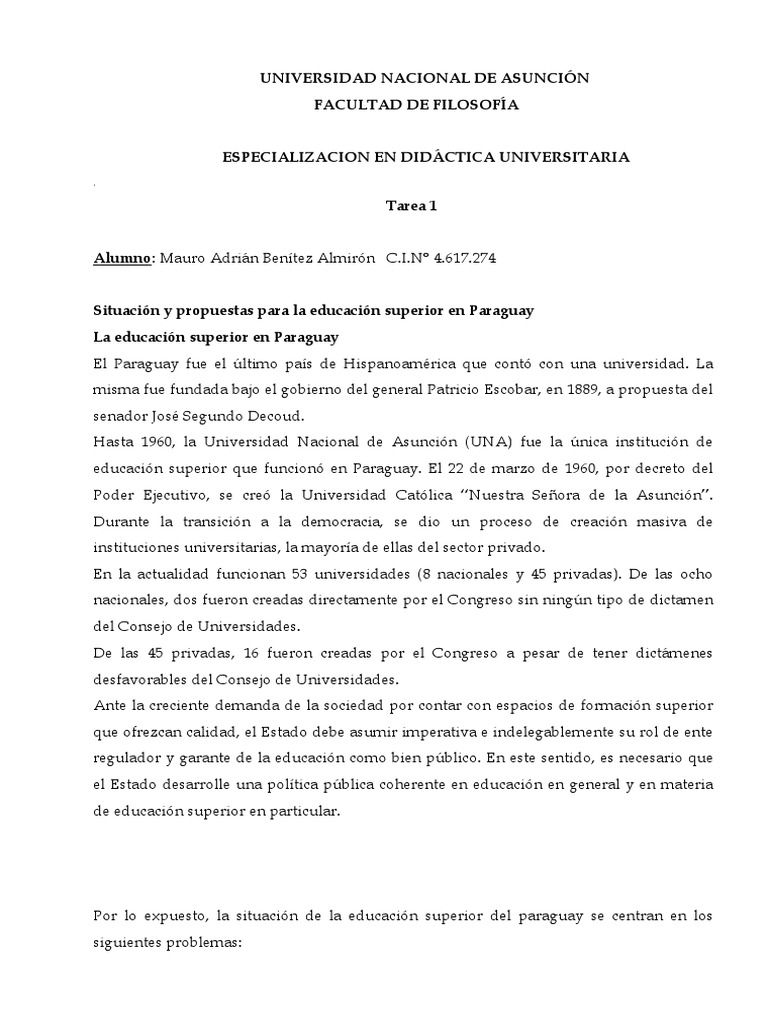 UNIVERSIDAD NACIONAL DE ASUNCIÓN
FACULTAD DE FILOSOFÍA

ESPECIALIZACION EN DIDÁCTICA UNIVERSITARIA

Tarea 1

Alumno: Mauro Adrián Benítez Almirón C.I.N° 4.617.274

Situación y propuestas para la educación superior en Paraguay
La educación superior en Paraguay
El Paraguay fue el último país de Hispanoamérica que contó con una universidad. La misma fue fundada bajo el gobierno del general Patricio Escobar, en 1889, a propuesta del senador José Segundo Decoud.
Hasta 1960, la Universidad Nacional de Asunción (UNA) fue la única institución de educación superior que funcionó en Paraguay. El 22 de marzo de 1960, por decreto del Poder Ejecutivo, se creó la Universidad Católica "Nuestra Señora de la Asunción". Durante la transición a la democracia, se dio un proceso de creación masiva de instituciones universitarias, la mayoría de ellas del sector privado.
En la actualidad funcionan 53 universidades (8 nacionales y 45 privadas). De las ocho nacionales, dos fueron creadas directamente por el Congreso sin ningún tipo de dictamen del Consejo de Universidades.
De las 45 privadas, 16 fueron creadas por el Congreso a pesar de tener dictámenes desfavorables del Consejo de Universidades.
Ante la creciente demanda de la sociedad por contar con espacios de formación superior que ofrezcan calidad, el Estado debe asumir imperativa e indelegablemente su rol de ente regulador y garante de la educación como bien público. En este sentido, es necesario que el Estado desarrolle una política pública coherente en educación en general y en materia de educación superior en particular.

Por lo expuesto, la situación de la educación superior del paraguay se centran en los siguientes problemas: